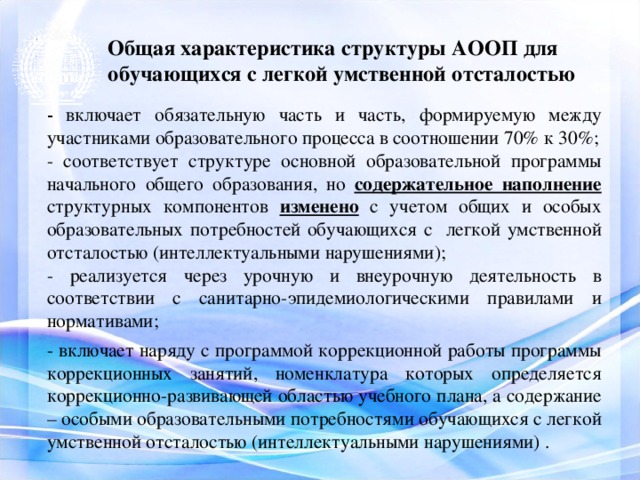 Общая характеристика структуры АООП для обучающихся с легкой умственной отсталостью

- включает обязательную часть и часть, формируемую между участниками образовательного процесса в соотношении 70% к 30%;
- соответствует структуре основной образовательной программы начального общего образования, но содержательное наполнение структурных компонентов изменено с учетом общих и особых образовательных потребностей обучающихся с легкой умственной отсталостью (интеллектуальными нарушениями);
- реализуется через урочную и внеурочную деятельность в соответствии с санитарно-эпидемиологическими правилами и нормативами;

- включает наряду с программой коррекционной работы программы коррекционных занятий, номенклатура которых определяется коррекционно-развивающей областью учебного плана, а содержание – особыми образовательными потребностями обучающихся с легкой умственной отсталостью (интеллектуальными нарушениями) .